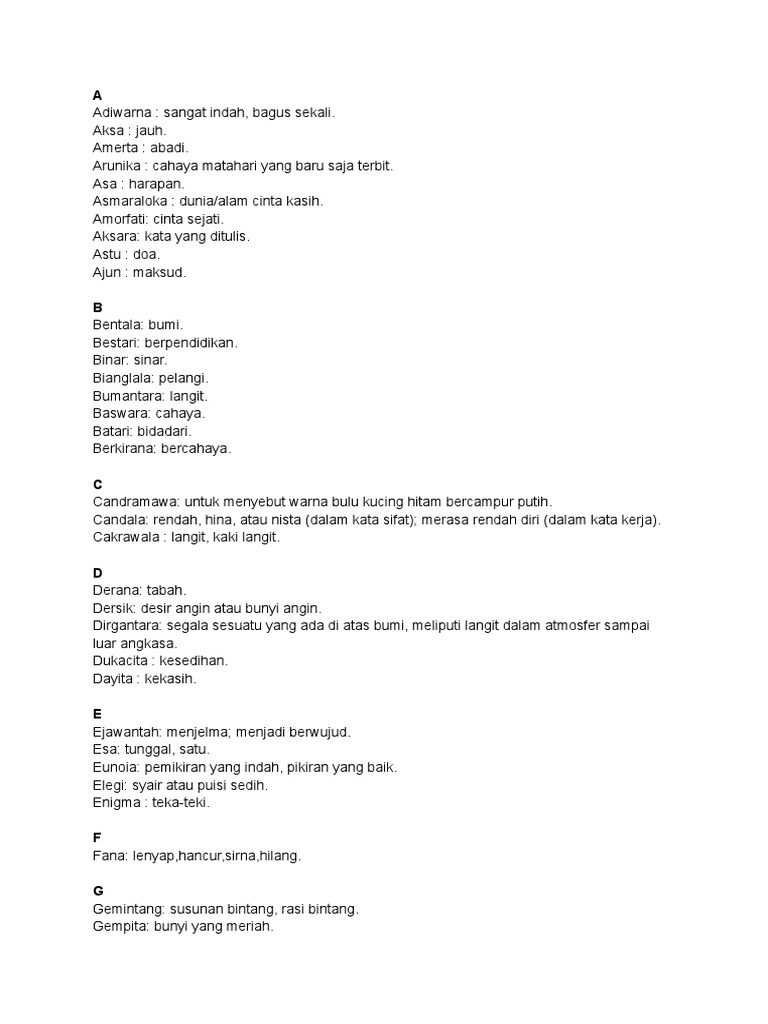 A
Adiwarna : sangat indah, bagus sekali.
Aksa : jauh.
Amerta : abadi.
Arunika : cahaya matahari yang baru saja terbit.
Asa : harapan.
Asmaraloka : dunia/alam cinta kasih.
Amorfati: cinta sejati.
Aksara: kata yang ditulis.
Astu : doa.
Ajun : maksud.

B
Bentala: bumi.
Bestari: berpendidikan.
Binar: sinar.
Bianglala: pelangi.
Bumantara: langit.
Baswara: cahaya.
Batari: bidadari.
Berkirana: bercahaya.

C
Candramawa: untuk menyebut warna bulu kucing hitam bercampur putih.
Candala: rendah, hina, atau nista (dalam kata sifat); merasa rendah diri (dalam kata kerja).
Cakrawala : langit, kaki langit.

D
Derana: tabah.
Dersik: desir angin atau bunyi angin.
Dirgantara: segala sesuatu yang ada di atas bumi, meliputi langit dalam atmosfer sampai luar angkasa.
Dukacita : kesedihan.
Dayita : kekasih.

E
Ejawantah: menjelma; menjadi berwujud.
Esa: tunggal, satu.
Eunoia: pemikiran yang indah, pikiran yang baik.
Elegi: syair atau puisi sedih.
Enigma : teka-teki.

F
Fana: lenyap,hancur,sirna,hilang.

G
Gemintang: susunan bintang, rasi bintang.
Gempita: bunyi yang meriah.